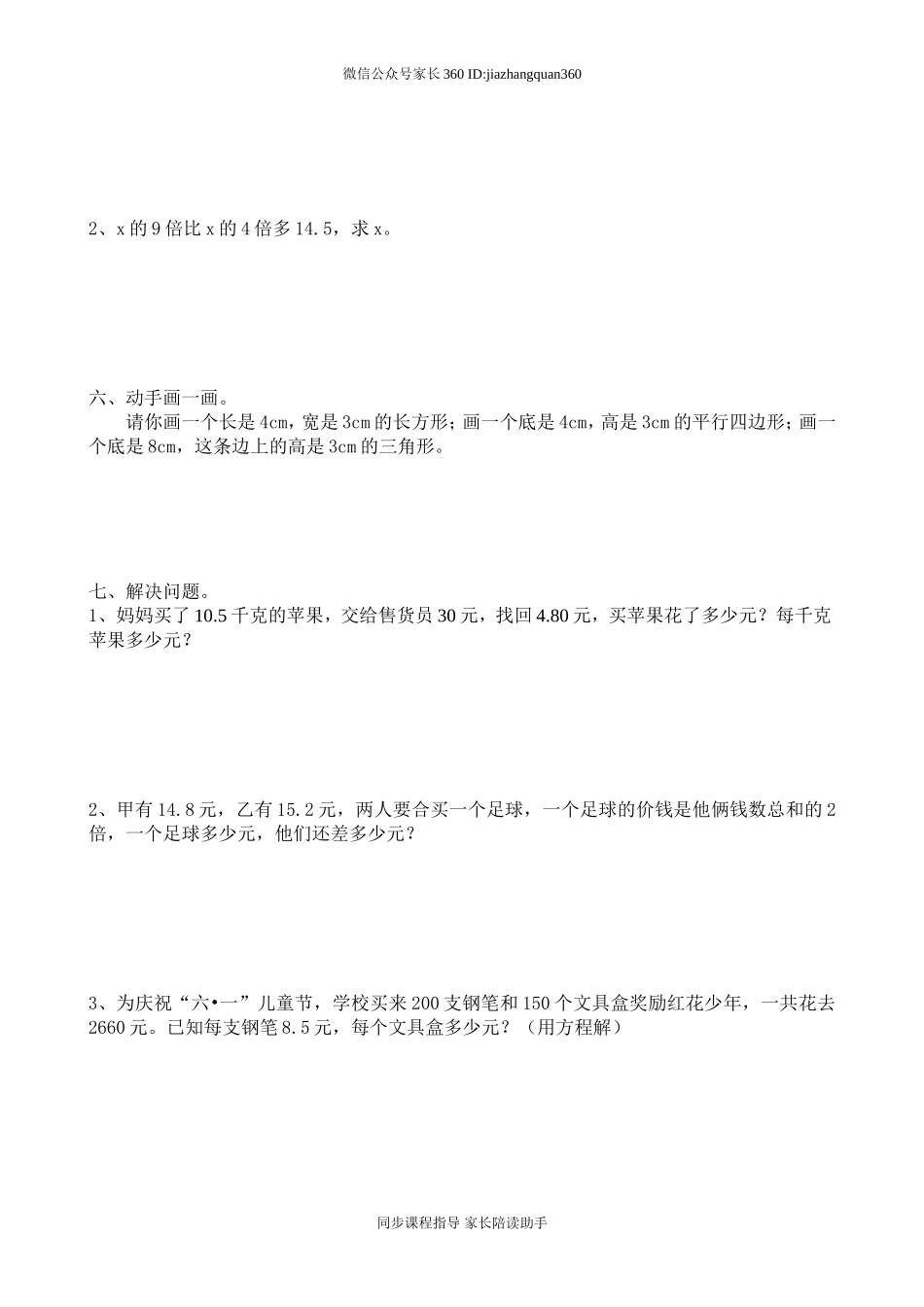 微信公众号家长360 ID:jiazhangquan360

2、x 的 9 倍比 x 的 4 倍多 14.5，求 x。

六、动手画一画。

请你画一个长是 4cm，宽是 3cm 的长方形；画一个底是 4cm，高是 3cm 的平行四边形；画一个底是 8cm，这条边上的高是 3cm 的三角形。

七、解决问题。

1、妈妈买了 10.5 千克的苹果，交给售货员 30 元，找回 4.80 元，买苹果花了多少元？每千克苹果多少元？

2、甲有 14.8 元，乙有 15.2 元，两人要合买一个足球，一个足球的价钱是他俩钱数总和的 2 倍，一个足球多少元，他们还差多少元？

3、为庆祝“六•一”儿童节，学校买来 200 支钢笔和 150 个文具盒奖励红花少年，一共花去 2660 元。已知每支钢笔 8.5 元，每个文具盒多少元？（用方程解）

同步课程指导 家长陪读助手